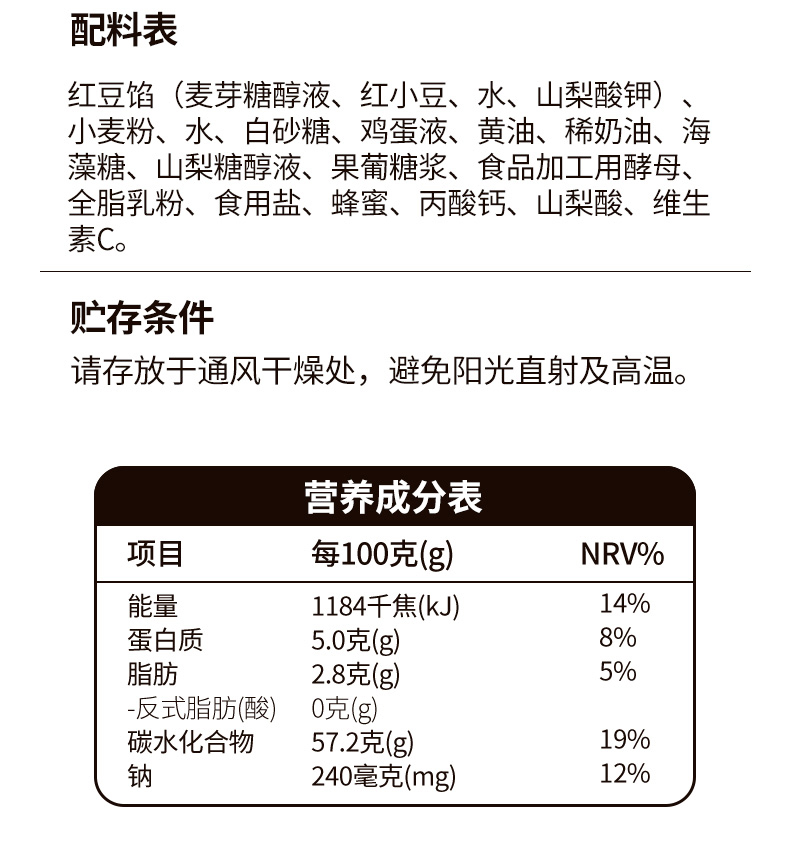 配料表

红豆馅（麦芽糖醇液、红小豆、水、山梨酸钾）、小麦粉、水、白砂糖、鸡蛋液、黄油、稀奶油、海藻糖、山梨糖醇液、果葡糖浆、食品加工用酵母、全脂乳粉、食用盐、蜂蜜、丙酸钙、山梨酸、维生素C。

贮存条件

请存放于通风干燥处，避免阳光直射及高温。

营养成分表

| 项目 | 每100克(g) | NRV% |
|---|---|---|
| 能量 | 1184千焦(kJ) | 14% |
| 蛋白质 | 5.0克(g) | 8% |
| 脂肪 | 2.8克(g) | 5% |
| -反式脂肪(酸) | 0克(g) | |
| 碳水化合物 | 57.2克(g) | 19% |
| 钠 | 240毫克(mg) | 12% |